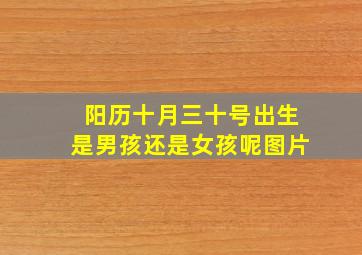 阳历十月三十号出生
是男孩还是女孩呢图片